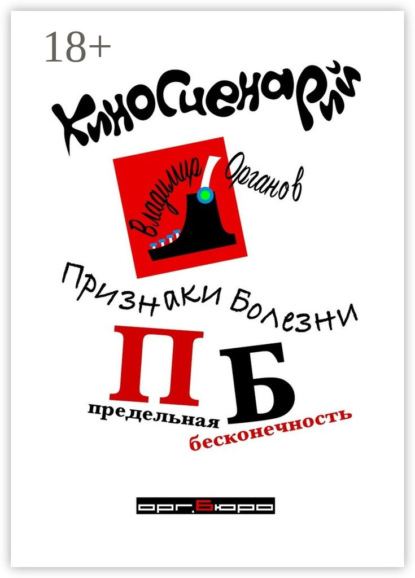 18+

Киносценарий

Владимир Органов

Признаки Болезни

П Б

предельная бесконечность

орг.Бюро